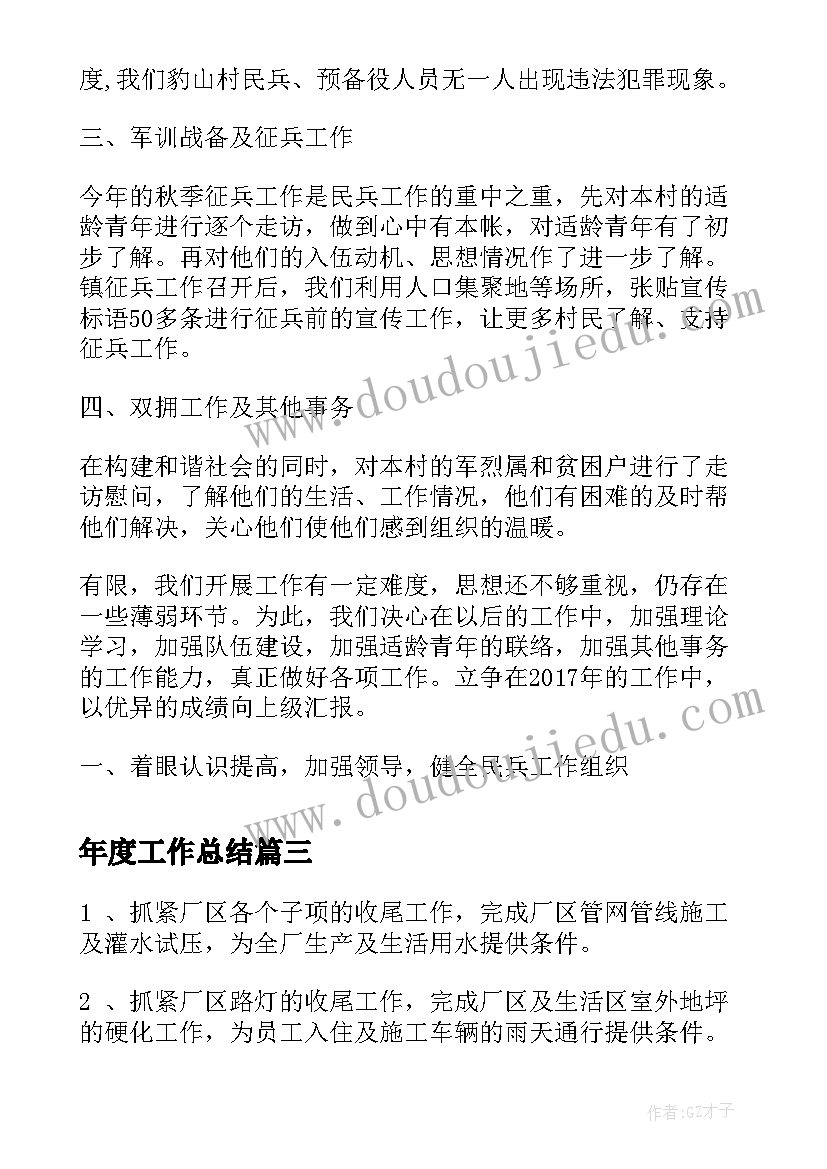 度,我们豹山村民兵、预备役人员无一人出现违法犯罪现象。

三、军训战备及征兵工作

今年的秋季征兵工作是民兵工作的重中之重，先对本村的适龄青年进行逐个走访，做到心中有本帐，对适龄青年有了初步了解。再对他们的入伍动机、思想情况作了进一步了解。镇征兵工作召开后，我们利用人口集聚地等场所，张贴宣传标语50多条进行征兵前的宣传工作，让更多村民了解、支持征兵工作。

四、双拥工作及其他事务

在构建和谐社会的同时，对本村的军烈属和贫困户进行了走访慰问，了解他们的生活、工作情况，他们有困难的及时帮他们解决，关心他们使他们感到组织的温暖。

有限，我们开展工作有一定难度，思想还不够重视，仍存在一些薄弱环节。为此，我们决心在以后的工作中，加强理论学习，加强队伍建设，加强适龄青年的联络，加强其他事务的工作能力，真正做好各项工作。立争在2017年的工作中，以优异的成绩向上级汇报。

一、着眼认识提高，加强领导，健全民兵工作组织

年度工作总结篇三

1 、抓紧厂区各个子项的收尾工作，完成厂区管网管线施工及灌水试压，为全厂生产及生活用水提供条件。

2 、抓紧厂区路灯的收尾工作，完成厂区及生活区室外地坪的硬化工作，为员工入住及施工车辆的雨天通行提供条件。

www.doudoujiedu.com

www.doudoujiedu.com

作者:GZ才子